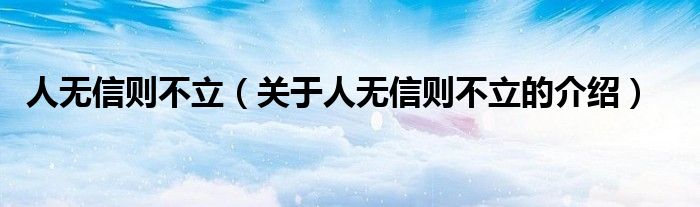 人无信则不立（关于人无信则不立的介绍）